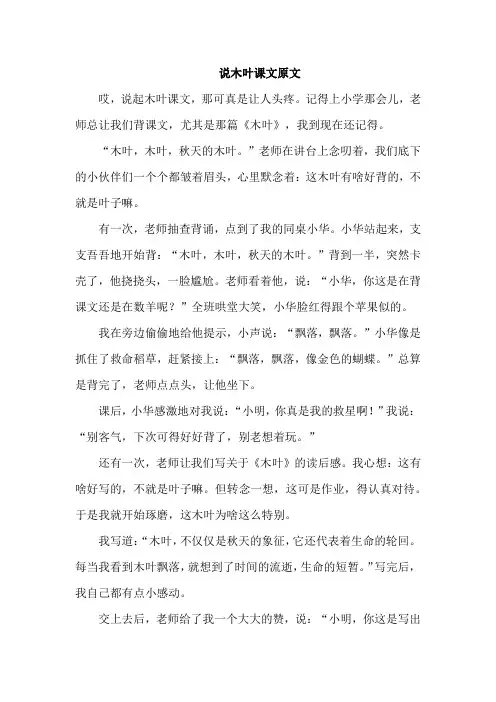 说木叶课文原文

哎，说起木叶课文，那可真是让人头疼。记得上小学那会儿，老师总让我们背课文，尤其是那篇《木叶》，我到现在还记得。

“木叶，木叶，秋天的木叶。”老师在讲台上念叨着，我们底下的小伙伴们一个个都皱着眉头，心里默念着：这木叶有啥好背的，不就是叶子嘛。

有一次，老师抽查背诵，点到了我的同桌小华。小华站起来，支支吾吾地开始背：“木叶，木叶，秋天的木叶。”背到一半，突然卡壳了，他挠挠头，一脸尴尬。老师看着他，说：“小华，你这是在背课文还是在数羊呢？”全班哄堂大笑，小华脸红得跟个苹果似的。

我在旁边偷偷地给他提示，小声说：“飘落，飘落。”小华像是抓住了救命稻草，赶紧接上：“飘落，飘落，像金色的蝴蝶。”总算是背完了，老师点点头，让他坐下。

课后，小华感激地对我说：“小明，你真是我的救星啊！”我说：“别客气，下次可得好好背了，别老想着玩。”

还有一次，老师让我们写关于《木叶》的读后感。我心想：这有啥好写的，不就是叶子嘛。但转念一想，这可是作业，得认真对待。于是我就开始琢磨，这木叶为啥这么特别。

我写道：“木叶，不仅仅是秋天的象征，它还代表着生命的轮回。每当我看到木叶飘落，就想到了时间的流逝，生命的短暂。”写完后，我自己都有点小感动。

交上去后，老师给了我一个大大的赞，说：“小明，你这是写出